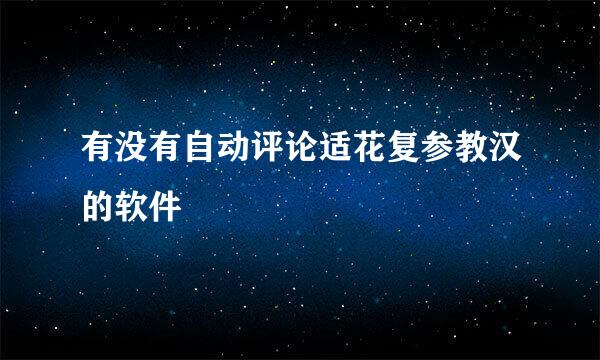 有没有自动评论适花复参教汉的软件